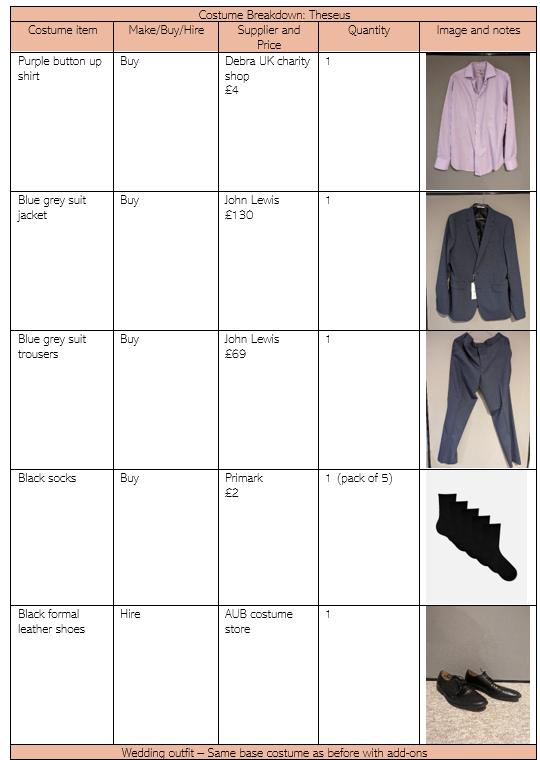 Costume Breakdown: Theseus

| Costume item | Make/Buy/Hire | Supplier and Price | Quantity | Image and notes |
|---|---|---|---|---|
| Purple button up shirt | Buy | Debra UK charity shop £4 | 1 | |
| Blue grey suit jacket | Buy | John Lewis £130 | 1 | |
| Blue grey suit trousers | Buy | John Lewis £69 | 1 | |
| Black socks | Buy | Primark £2 | 1 (pack of 5) | |
| Black formal leather shoes | Hire | AUB costume store | 1 | |

Wedding outfit – Same base costume as before with add-ons